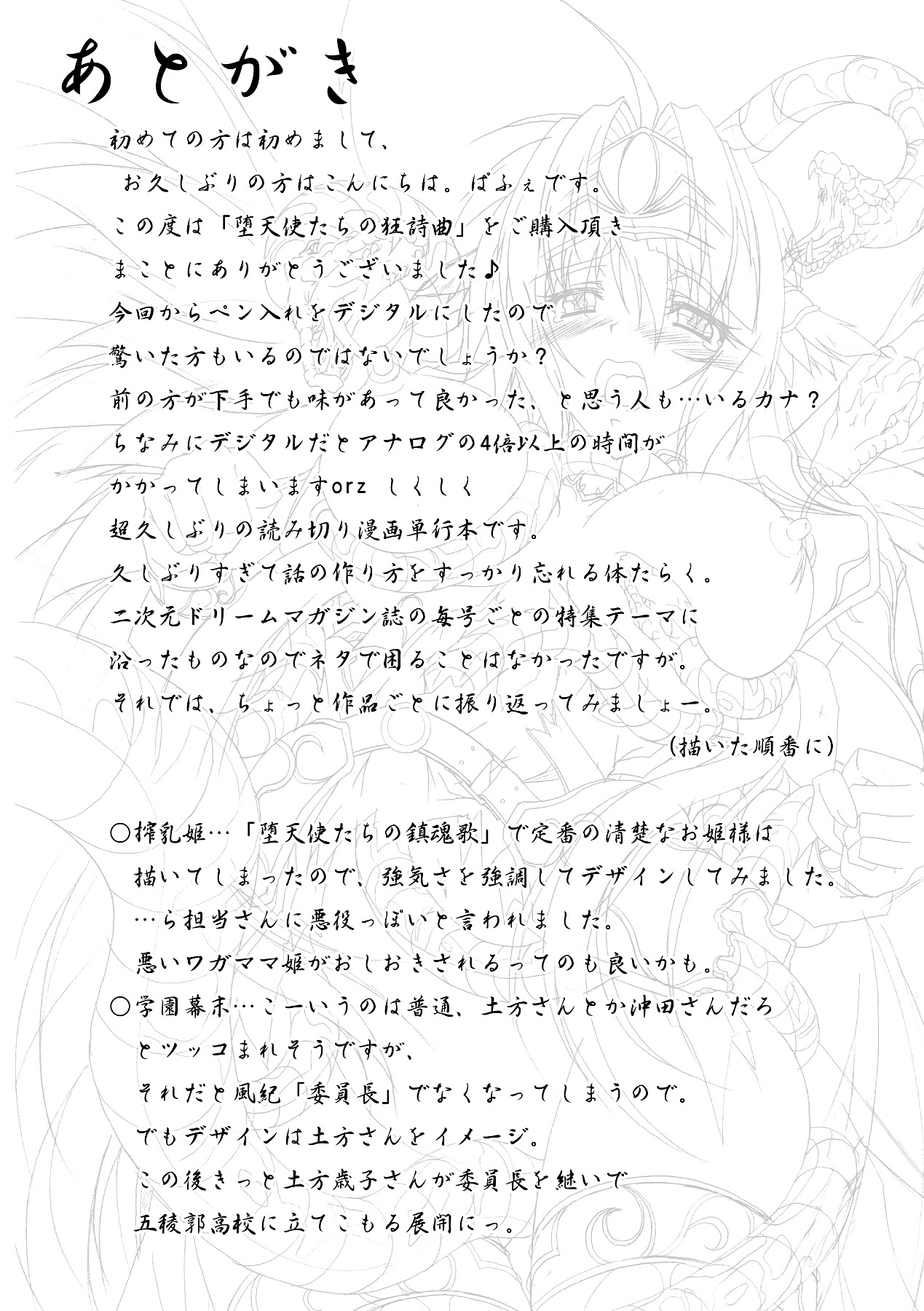 あとがき

初めての方は初めまして、
お久しぶりの方はこんにちは。ぱふぇです。
この度は「堕天使たちの狂詩曲」をご購入頂き
まことにありがとうございました♪
今回からペン入れをデジタルにしたので
驚いた方もいるのではないでしょうか？
前の方が下手でも味があって良かった、と思う人も…いるカナ？
ちなみにデジタルだとアナログの4倍以上の時間が
かかってしまいますorz しくしく
超久しぶりの読み切り漫画単行本です。
久しぶりすぎて話の作り方をすっかり忘れる体たらく。
二次元ドリームマガジン誌の毎号ごとの特集テーマに
沿ったものなのでネタで困ることはなかったですが。
それでは、ちょっと作品ごとに振り返ってみましょー。
(描いた順番に)

○搾乳姫…「堕天使たちの鎮魂歌」で定番の清楚なお姫様は
描いてしまったので、強気さを強調してデザインしてみました。
…ら担当さんに悪役っぽいと言われました。
悪いワガママ姫がおしおきされるってのも良いかも。
○学園幕末…こーいうのは普通、土方さんとか沖田さんだろ
とツッコまれそうですが、
それだと風紀「委員長」でなくなってしまうので。
でもデザインは土方さんをイメージ。
この後きっと土方歳子さんが委員長を継いで
五稜郭高校に立てこもる展開にっ。